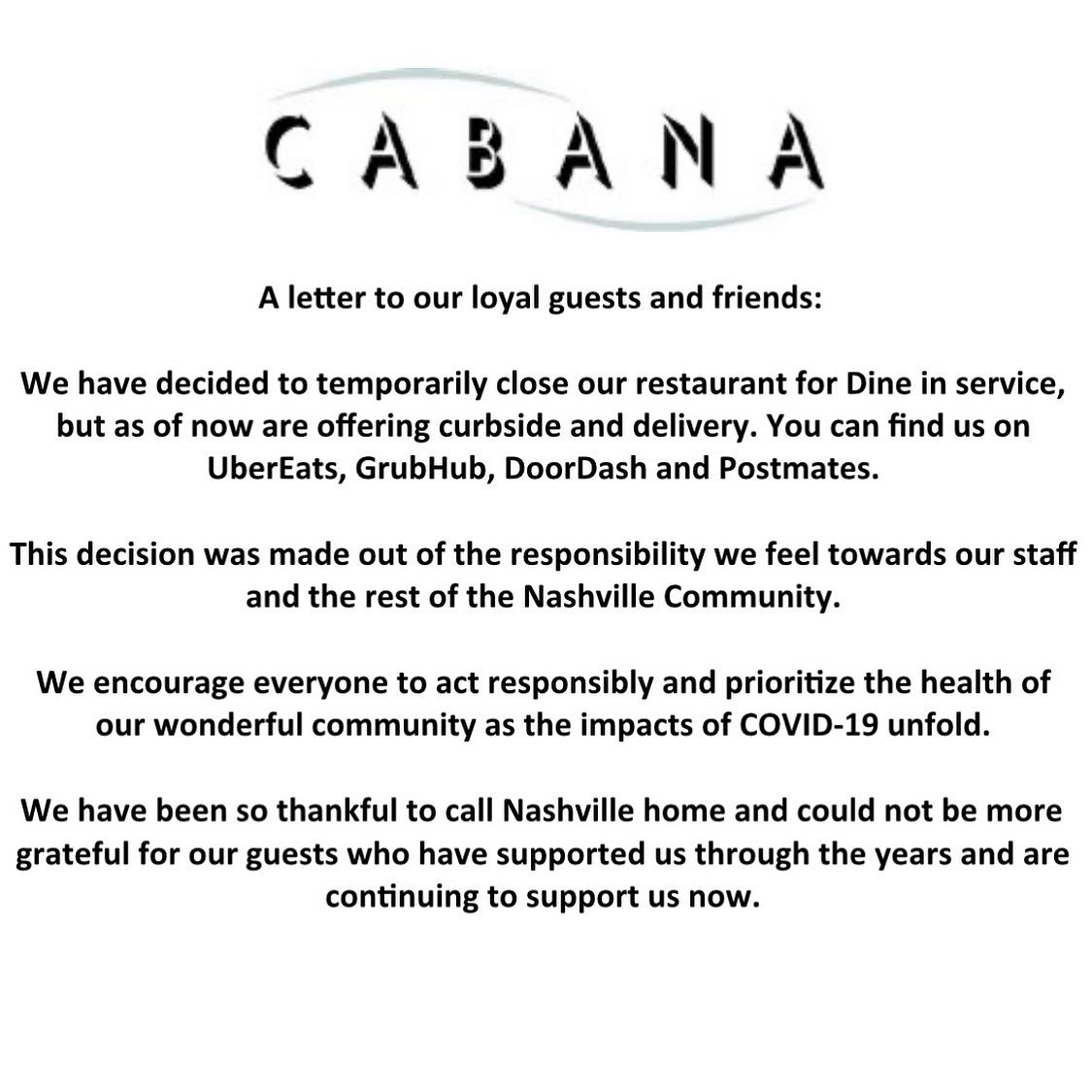 CABANA

A letter to our loyal guests and friends:

We have decided to temporarily close our restaurant for Dine in service, but as of now are offering curbside and delivery. You can find us on UberEats, GrubHub, DoorDash and Postmates.

This decision was made out of the responsibility we feel towards our staff and the rest of the Nashville Community.

We encourage everyone to act responsibly and prioritize the health of our wonderful community as the impacts of COVID-19 unfold.

We have been so thankful to call Nashville home and could not be more grateful for our guests who have supported us through the years and are continuing to support us now.